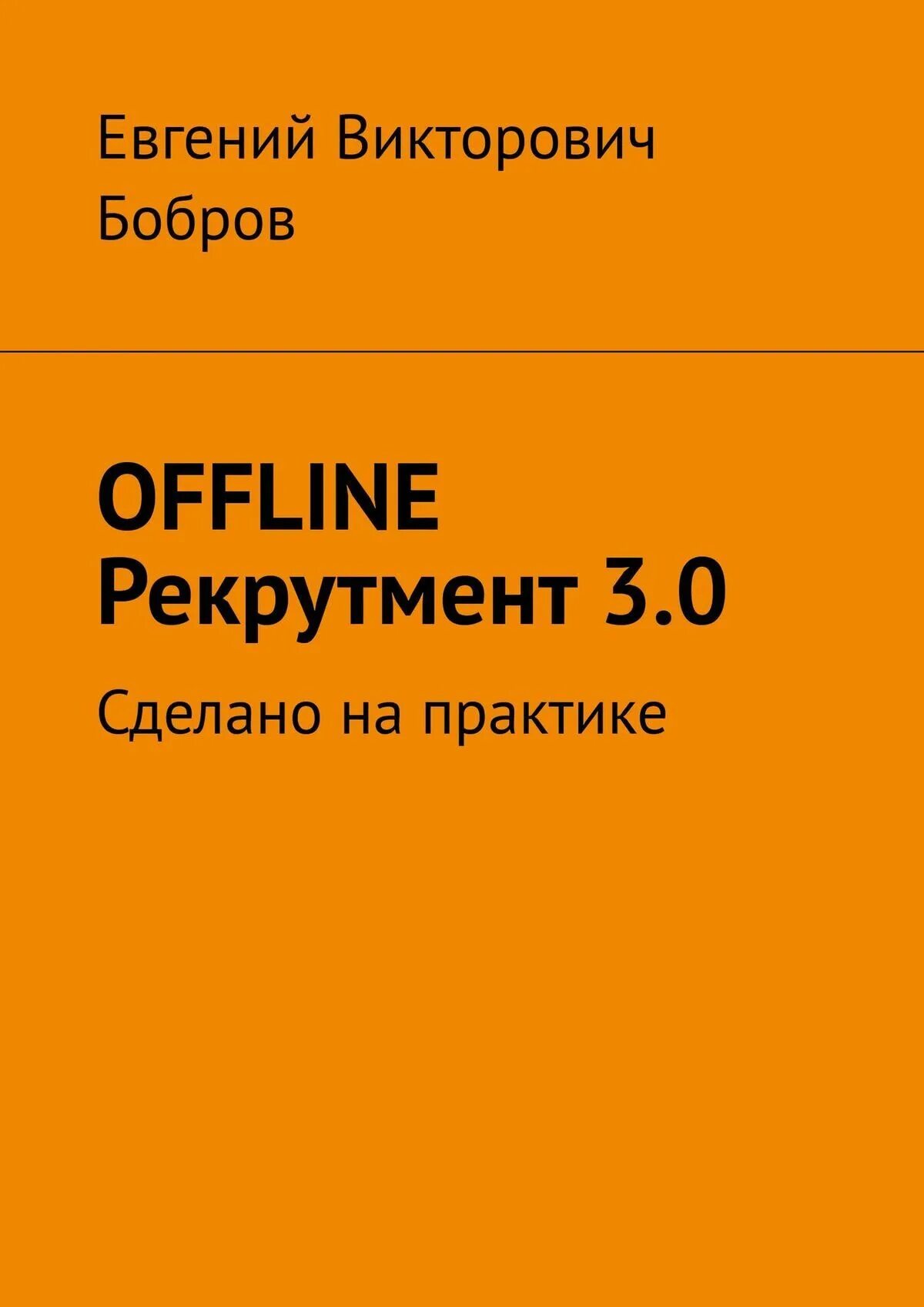 Евгений Викторович Бобров

OFFLINE Рекрутмент 3.0

Сделано на практике